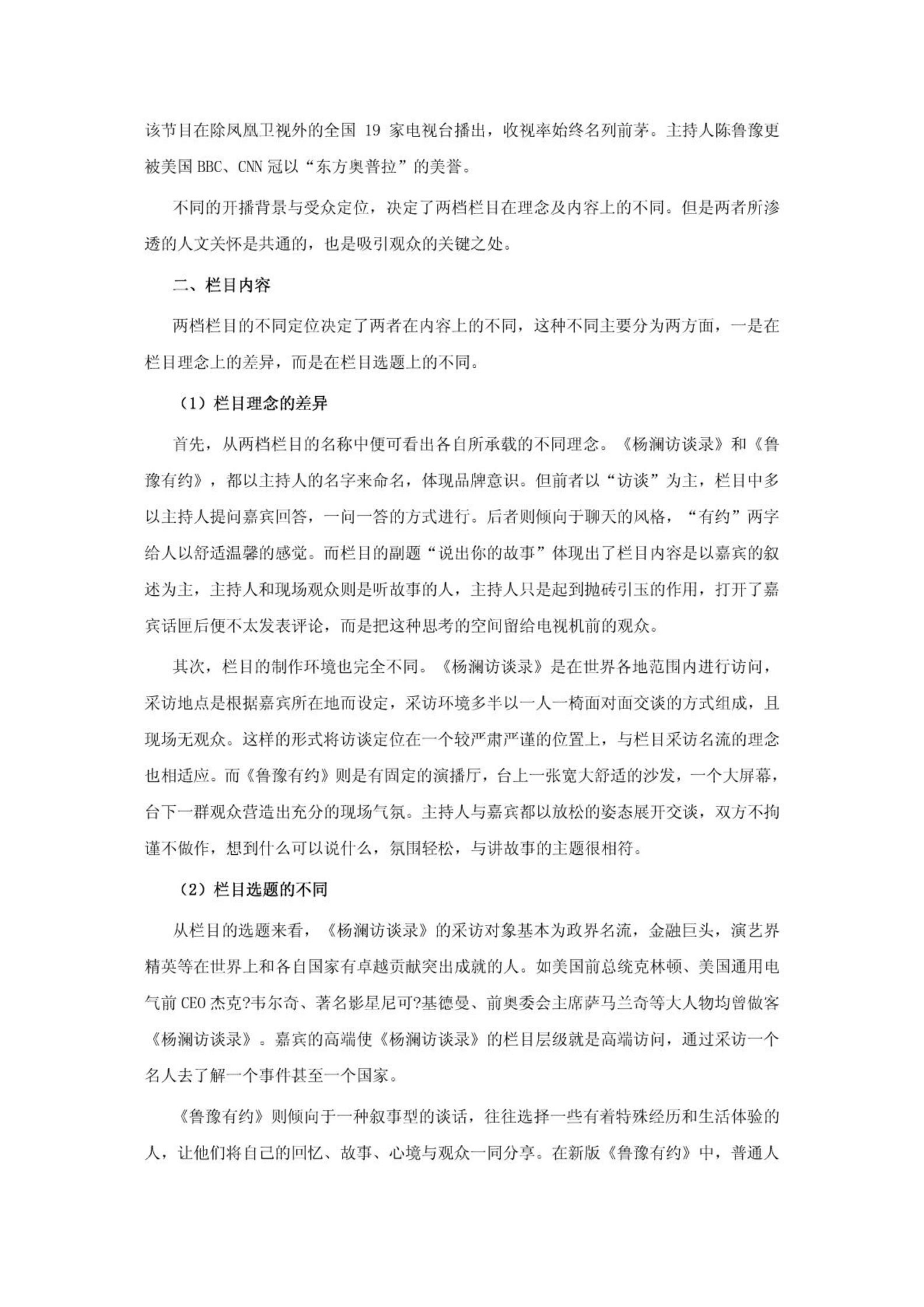 该节目在除凤凰卫视外的全国 19 家电视台播出，收视率始终名列前茅。主持人陈鲁豫更被美国 BBC、CNN 冠以“东方奥普拉”的美誉。

不同的开播背景与受众定位，决定了两档栏目在理念及内容上的不同。但是两者所渗透的人文关怀是共通的，也是吸引观众的关键之处。

二、栏目内容

两档栏目的不同定位决定了两者在内容上的不同，这种不同主要分为两方面，一是在栏目理念上的差异，而是在栏目选题上的不同。

（1）栏目理念的差异

首先，从两档栏目的名称中便可看出各自所承载的不同理念。《杨澜访谈录》和《鲁豫有约》，都以主持人的名字来命名，体现品牌意识。但前者以“访谈”为主，栏目中多以主持人提问嘉宾回答，一问一答的方式进行。后者则倾向于聊天的风格，“有约”两字给人以舒适温馨的感觉。而栏目的副题“说出你的故事”体现出了栏目内容是以嘉宾的叙述为主，主持人和现场观众则是听故事的人，主持人只是起到抛砖引玉的作用，打开了嘉宾话匣后便不太发表评论，而是把这种思考的空间留给电视机前的观众。

其次，栏目的制作环境也完全不同。《杨澜访谈录》是在世界各地范围内进行访问，采访地点是根据嘉宾所在地而设定，采访环境多半以一人一椅面对面交谈的方式组成，且现场无观众。这样的形式将访谈定位在一个较严肃严谨的位置上，与栏目采访名流的理念也相适应。而《鲁豫有约》则是有固定的演播厅，台上一张宽大舒适的沙发，一个大屏幕，台下一群观众营造出充分的现场气氛。主持人与嘉宾都以放松的姿态展开交谈，双方不拘谨不做作，想到什么可以说什么，氛围轻松，与讲故事的主题很相符。

（2）栏目选题的不同

从栏目的选题来看，《杨澜访谈录》的采访对象基本为政界名流，金融巨头，演艺界精英等在世界上和各自国家有卓越贡献突出成就的人。如美国前总统克林顿、美国通用电气前 CEO 杰克?韦尔奇、著名影星尼可?基德曼、前奥委会主席萨马兰奇等大人物均曾做客《杨澜访谈录》。嘉宾的高端使《杨澜访谈录》的栏目层级就是高端访问，通过采访一个名人去了解一个事件甚至一个国家。

《鲁豫有约》则倾向于一种叙事型的谈话，往往选择一些有着特殊经历和生活体验的人，让他们将自己的回忆、故事、心境与观众一同分享。在新版《鲁豫有约》中，普通人